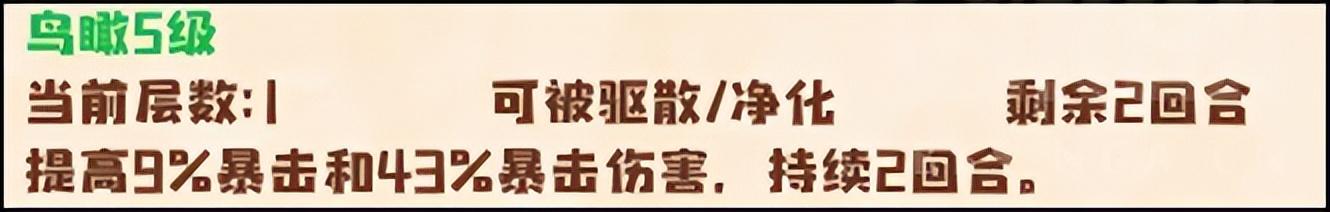 鸟瞰5级

当前层数:1　可被驱散/净化　剩余2回合

提高9%暴击和43%暴击伤害，持续2回合。